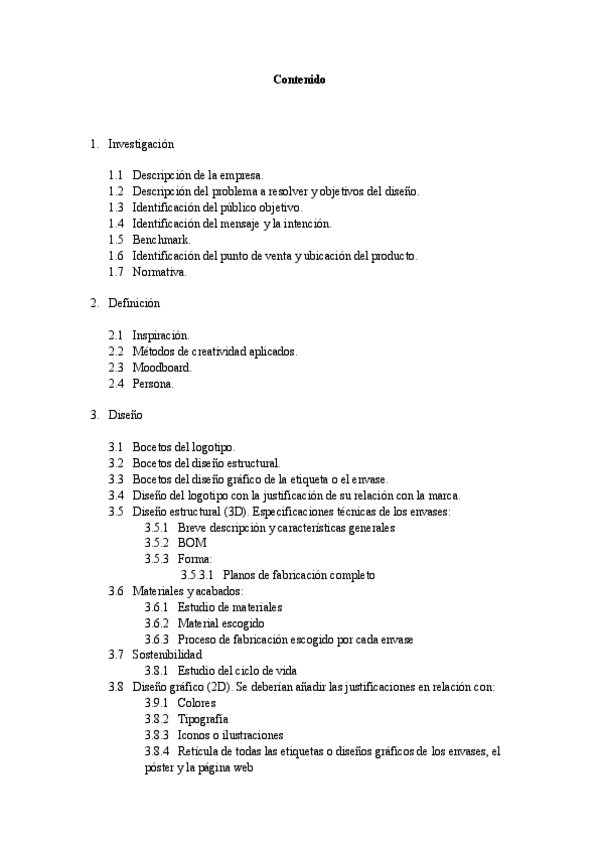 Contenido

1. Investigación

1.1 Descripción de la empresa.
1.2 Descripción del problema a resolver y objetivos del diseño.
1.3 Identificación del público objetivo.
1.4 Identificación del mensaje y la intención.
1.5 Benchmark.
1.6 Identificación del punto de venta y ubicación del producto.
1.7 Normativa.

2. Definición

2.1 Inspiración.
2.2 Métodos de creatividad aplicados.
2.3 Moodboard.
2.4 Persona.

3. Diseño

3.1 Bocetos del logotipo.
3.2 Bocetos del diseño estructural.
3.3 Bocetos del diseño gráfico de la etiqueta o el envase.
3.4 Diseño del logotipo con la justificación de su relación con la marca.
3.5 Diseño estructural (3D). Especificaciones técnicas de los envases:
3.5.1 Breve descripción y características generales
3.5.2 BOM
3.5.3 Forma:
3.5.3.1 Planos de fabricación completo
3.6 Materiales y acabados:
3.6.1 Estudio de materiales
3.6.2 Material escogido
3.6.3 Proceso de fabricación escogido por cada envase
3.7 Sostenibilidad
3.8.1 Estudio del ciclo de vida
3.8 Diseño gráfico (2D). Se deberían añadir las justificaciones en relación con:
3.9.1 Colores
3.8.2 Tipografía
3.8.3 Iconos o ilustraciones
3.8.4 Retícula de todas las etiquetas o diseños gráficos de los envases, el póster y la página web